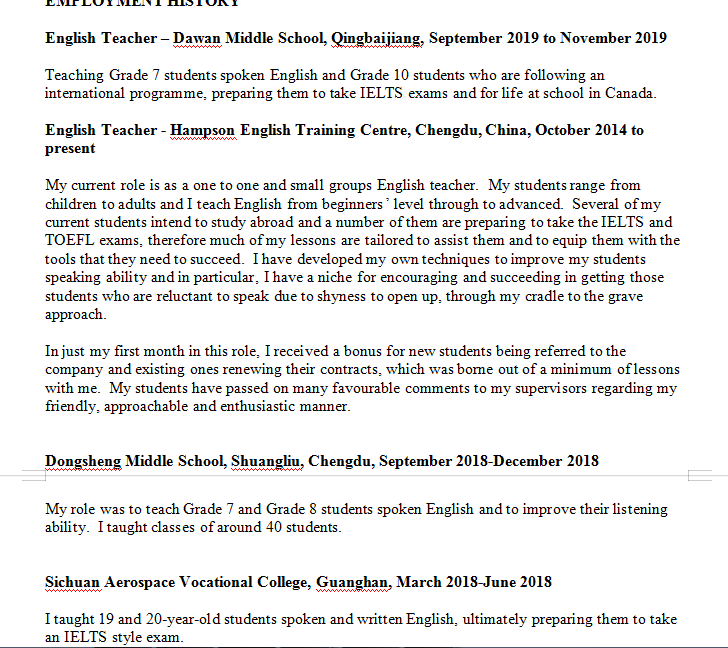 EMPLOYMENT HISTORY

English Teacher – Dawan Middle School, Qingbaijiang, September 2019 to November 2019

Teaching Grade 7 students spoken English and Grade 10 students who are following an international programme, preparing them to take IELTS exams and for life at school in Canada.

English Teacher - Hampson English Training Centre, Chengdu, China, October 2014 to present

My current role is as a one to one and small groups English teacher. My students range from children to adults and I teach English from beginners' level through to advanced. Several of my current students intend to study abroad and a number of them are preparing to take the IELTS and TOEFL exams, therefore much of my lessons are tailored to assist them and to equip them with the tools that they need to succeed. I have developed my own techniques to improve my students speaking ability and in particular, I have a niche for encouraging and succeeding in getting those students who are reluctant to speak due to shyness to open up, through my cradle to the grave approach.

In just my first month in this role, I received a bonus for new students being referred to the company and existing ones renewing their contracts, which was borne out of a minimum of lessons with me. My students have passed on many favourable comments to my supervisors regarding my friendly, approachable and enthusiastic manner.

Dongsheng Middle School, Shuangliu, Chengdu, September 2018-December 2018

My role was to teach Grade 7 and Grade 8 students spoken English and to improve their listening ability. I taught classes of around 40 students.

Sichuan Aerospace Vocational College, Guanghan, March 2018-June 2018

I taught 19 and 20-year-old students spoken and written English, ultimately preparing them to take an IELTS style exam.